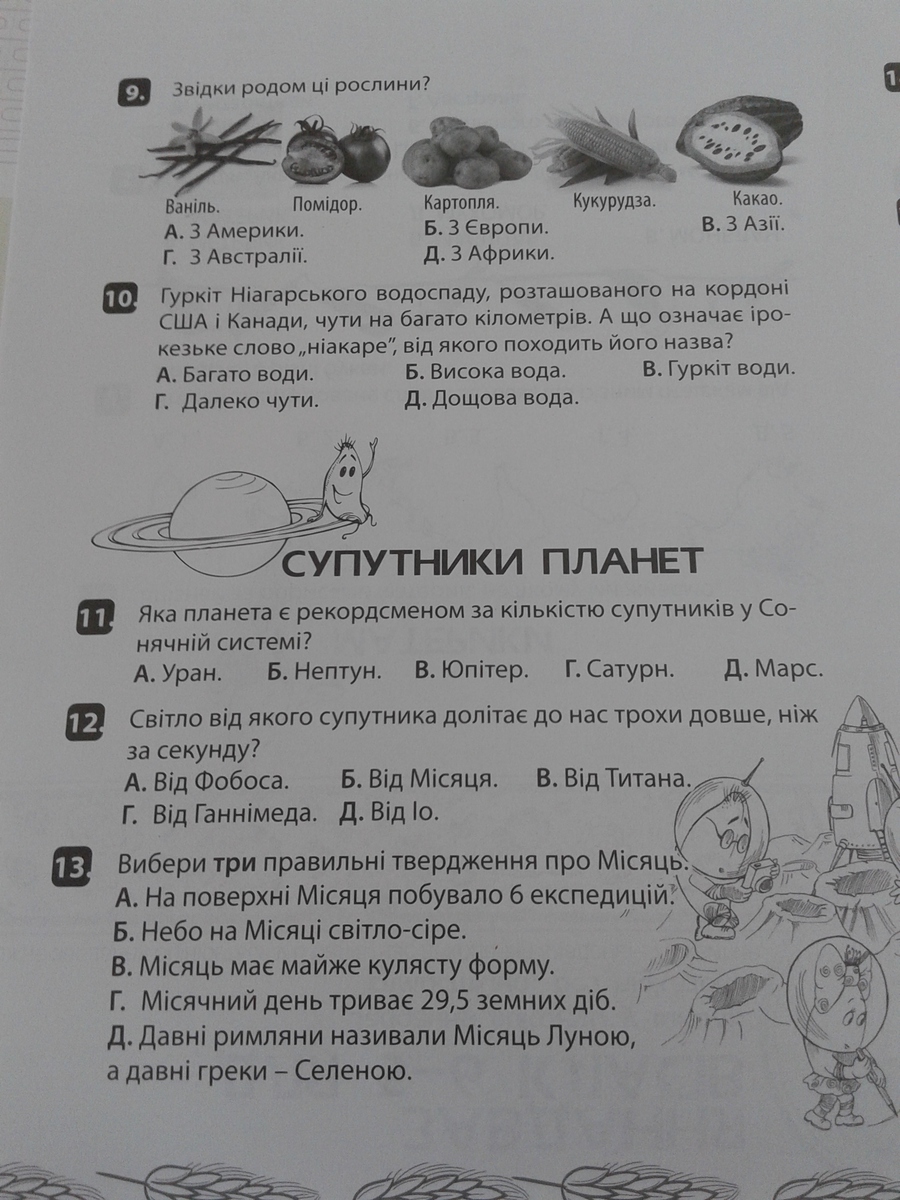 9. Звідки родом ці рослини?

Ваніль. Помідор. Картопля. Кукурудза. Какао.

А. З Америки. Б. З Європи. В. З Азії.
Г. З Австралії. Д. З Африки.

10. Гуркіт Ніагарського водоспаду, розташованого на кордоні США і Канади, чути на багато кілометрів. А що означає ірокезьке слово „ніакаре", від якого походить його назва?
А. Багато води. Б. Висока вода. В. Гуркіт води.
Г. Далеко чути. Д. Дощова вода.

СУПУТНИКИ ПЛАНЕТ

11. Яка планета є рекордсменом за кількістю супутників у Сонячній системі?
А. Уран. Б. Нептун. В. Юпітер. Г. Сатурн. Д. Марс.

12. Світло від якого супутника долітає до нас трохи довше, ніж за секунду?
А. Від Фобоса. Б. Від Місяця. В. Від Титана.
Г. Від Ганнімеда. Д. Від Іо.

13. Вибери три правильні твердження про Місяць.
А. На поверхні Місяця побувало 6 експедицій.
Б. Небо на Місяці світло-сіре.
В. Місяць має майже кулясту форму.
Г. Місячний день триває 29,5 земних діб.
Д. Давні римляни називали Місяць Луною, а давні греки – Селеною.